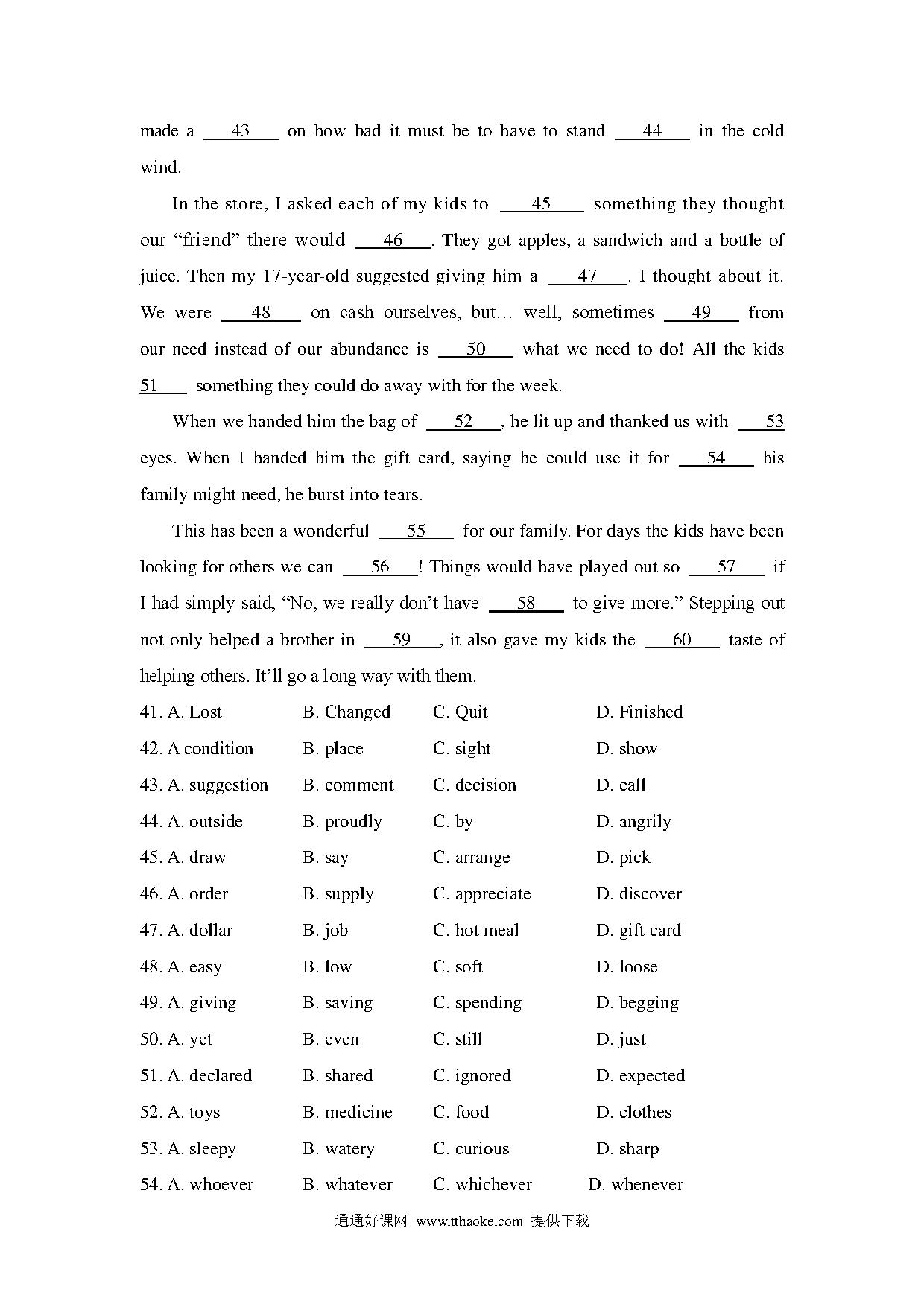 made a ___43___ on how bad it must be to have to stand ___44___ in the cold wind.

In the store, I asked each of my kids to ___45___ something they thought our “friend” there would ___46___. They got apples, a sandwich and a bottle of juice. Then my 17-year-old suggested giving him a ___47___. I thought about it. We were ___48___ on cash ourselves, but… well, sometimes ___49___ from our need instead of our abundance is ___50___ what we need to do! All the kids ___51___ something they could do away with for the week.

When we handed him the bag of ___52___, he lit up and thanked us with ___53___ eyes. When I handed him the gift card, saying he could use it for ___54___ his family might need, he burst into tears.

This has been a wonderful ___55___ for our family. For days the kids have been looking for others we can ___56___! Things would have played out so ___57___ if I had simply said, “No, we really don’t have ___58___ to give more.” Stepping out not only helped a brother in ___59___, it also gave my kids the ___60___ taste of helping others. It’ll go a long way with them.

41. A. Lost B. Changed C. Quit D. Finished
42. A condition B. place C. sight D. show
43. A. suggestion B. comment C. decision D. call
44. A. outside B. proudly C. by D. angrily
45. A. draw B. say C. arrange D. pick
46. A. order B. supply C. appreciate D. discover
47. A. dollar B. job C. hot meal D. gift card
48. A. easy B. low C. soft D. loose
49. A. giving B. saving C. spending D. begging
50. A. yet B. even C. still D. just
51. A. declared B. shared C. ignored D. expected
52. A. toys B. medicine C. food D. clothes
53. A. sleepy B. watery C. curious D. sharp
54. A. whoever B. whatever C. whichever D. whenever

通通好课网 www.tthaoke.com 提供下载